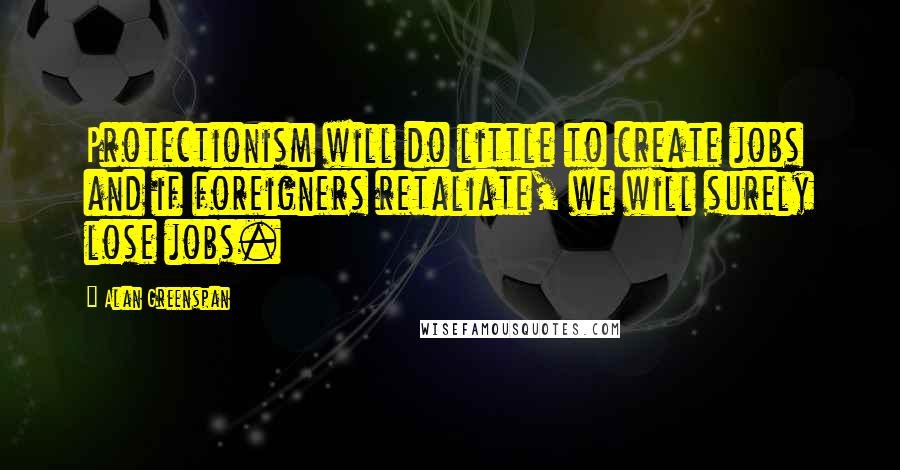 Protectionism will do little to create jobs and if foreigners retaliate, we will surely lose jobs.

Alan Greenspan

WISEFAMOUSQUOTES.COM